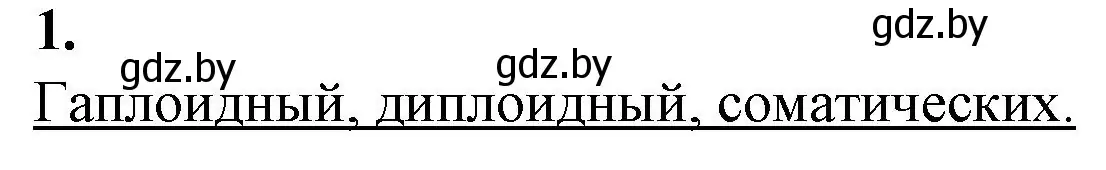 1.

gdz.by

gdz.by

gdz.by

Гаплоидный, диплоидный, соматических.